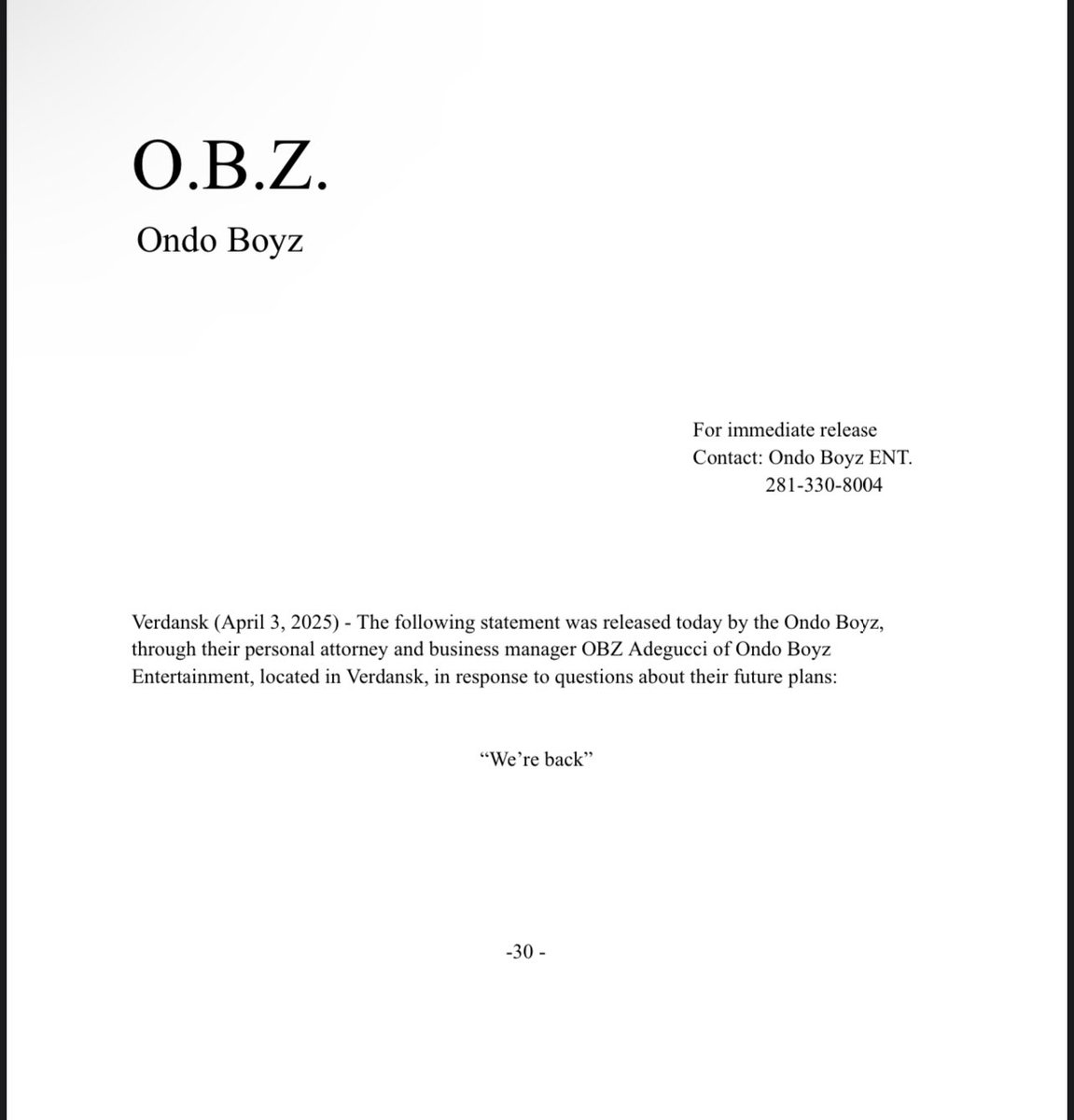 O.B.Z.

Ondo Boyz

For immediate release
Contact: Ondo Boyz ENT.
281-330-8004

Verdansk (April 3, 2025) - The following statement was released today by the Ondo Boyz, through their personal attorney and business manager OBZ Adegucci of Ondo Boyz Entertainment, located in Verdansk, in response to questions about their future plans:

“We’re back”

-30 -